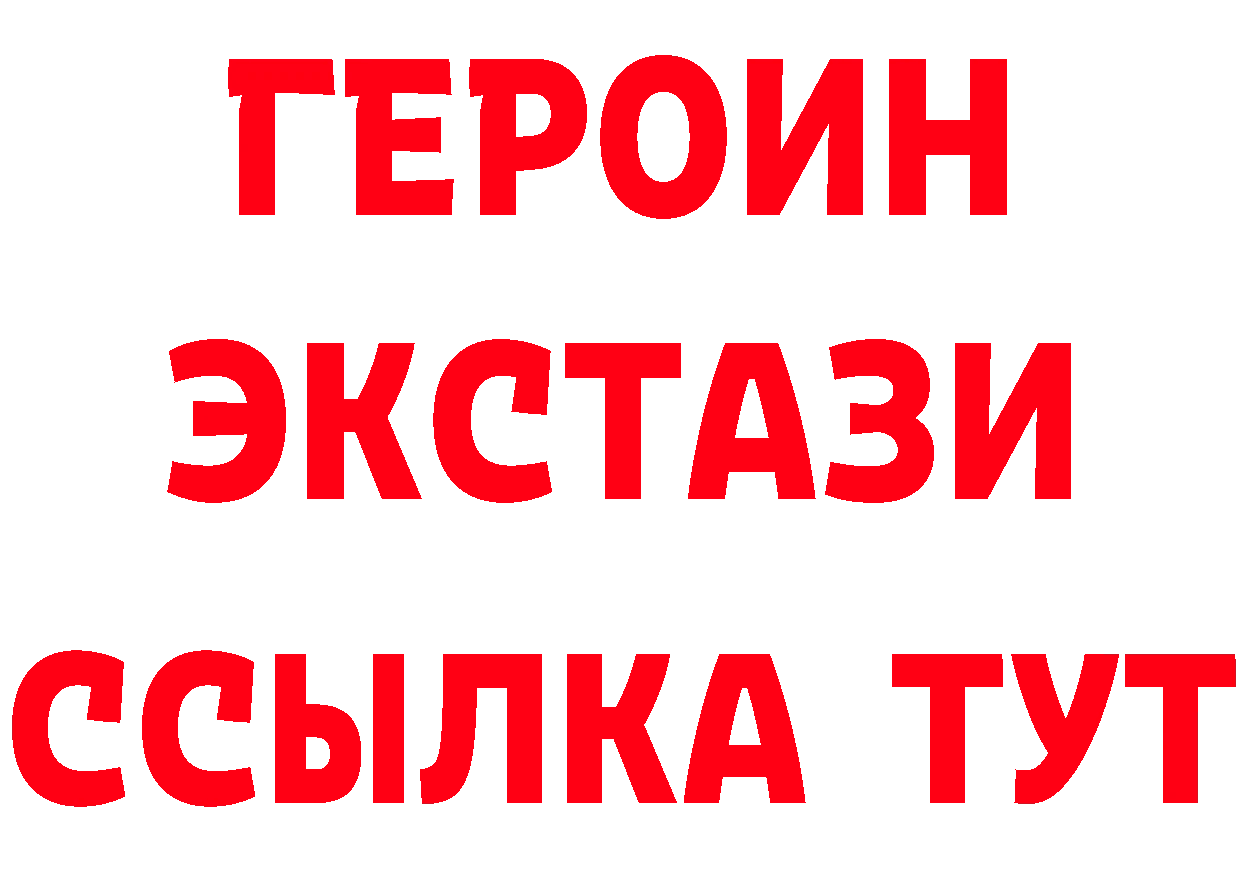 ГЕРОИН
ЭКСТАЗИ
ССЫЛКА ТУТ